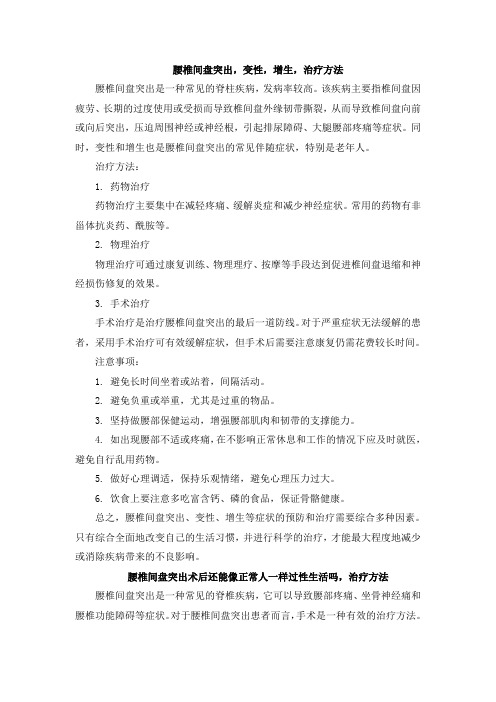 腰椎间盘突出，变性，增生，治疗方法

腰椎间盘突出是一种常见的脊柱疾病，发病率较高。该疾病主要指椎间盘因疲劳、长期的过度使用或受损而导致椎间盘外缘韧带撕裂，从而导致椎间盘向前或向后突出，压迫周围神经或神经根，引起排尿障碍、大腿腰部疼痛等症状。同时，变性和增生也是腰椎间盘突出的常见伴随症状，特别是老年人。

治疗方法：

1. 药物治疗

药物治疗主要集中在减轻疼痛、缓解炎症和减少神经症状。常用的药物有非甾体抗炎药、酰胺等。

2. 物理治疗

物理治疗可通过康复训练、物理理疗、按摩等手段达到促进椎间盘退缩和神经损伤修复的效果。

3. 手术治疗

手术治疗是治疗腰椎间盘突出的最后一道防线。对于严重症状无法缓解的患者，采用手术治疗可有效缓解症状，但手术后需要注意康复仍需花费较长时间。

注意事项：

1. 避免长时间坐着或站着，间隔活动。

2. 避免负重或举重，尤其是过重的物品。

3. 坚持做腰部保健运动，增强腰部肌肉和韧带的支撑能力。

4. 如出现腰部不适或疼痛，在不影响正常休息和工作的情况下应及时就医，避免自行乱用药物。

5. 做好心理调适，保持乐观情绪，避免心理压力过大。

6. 饮食上要注意多吃富含钙、磷的食品，保证骨骼健康。

总之，腰椎间盘突出、变性、增生等症状的预防和治疗需要综合多种因素。只有综合全面地改变自己的生活习惯，并进行科学的治疗，才能最大程度地减少或消除疾病带来的不良影响。

腰椎间盘突出术后还能像正常人一样过性生活吗，治疗方法

腰椎间盘突出是一种常见的脊椎疾病，它可以导致腰部疼痛、坐骨神经痛和腰椎功能障碍等症状。对于腰椎间盘突出患者而言，手术是一种有效的治疗方法。